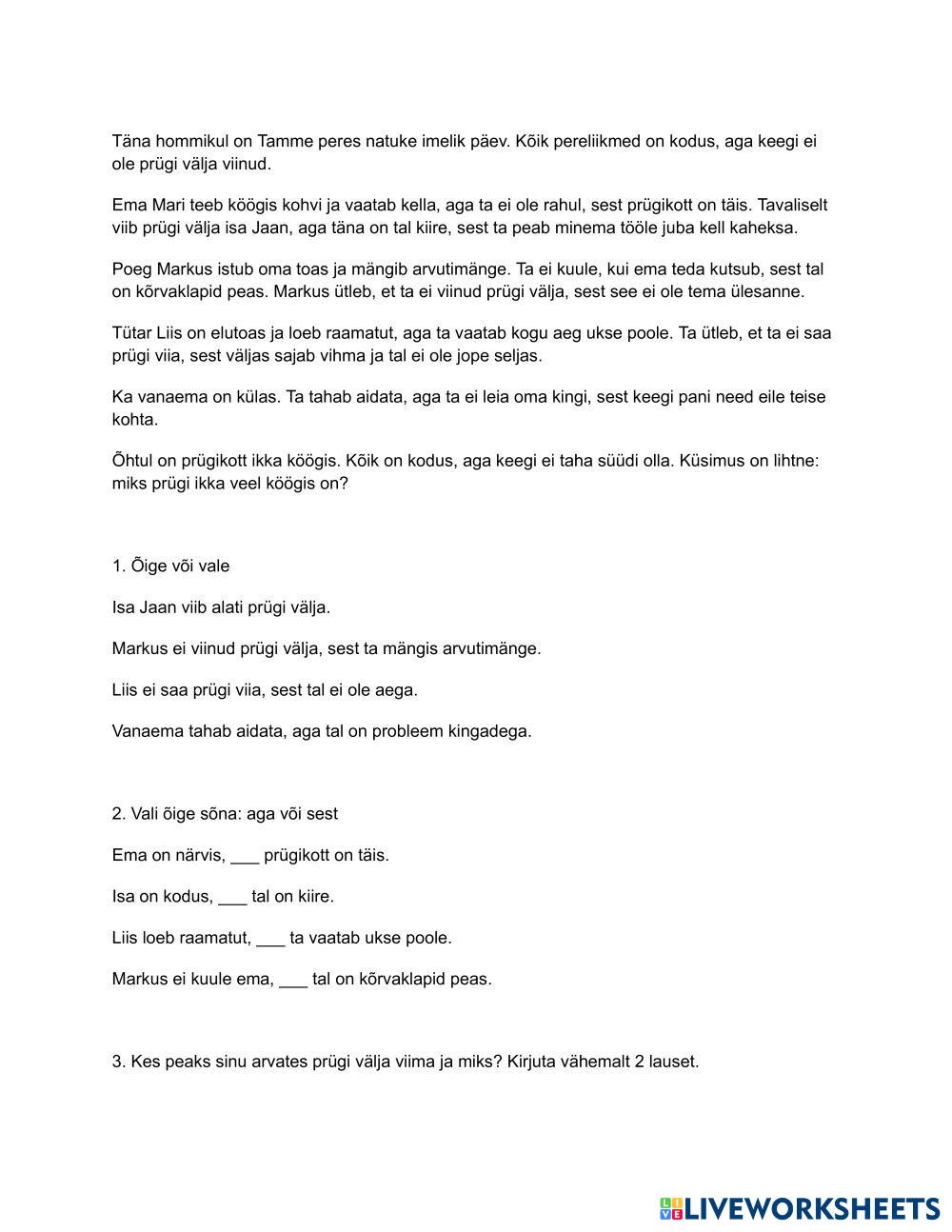 Täna hommikul on Tamme peres natuke imelik päev. Kõik pereliikmed on kodus, aga keegi ei ole prügi välja viinud.

Ema Mari teeb köögis kohvi ja vaatab kella, aga ta ei ole rahul, sest prügikott on täis. Tavaliselt viib prügi välja isa Jaan, aga täna on tal kiire, sest ta peab minema tööle juba kell kaheksa.

Poeg Markus istub oma toas ja mängib arvutimänge. Ta ei kuule, kui ema teda kutsub, sest tal on kõrvaklapid peas. Markus ütleb, et ta ei viinud prügi välja, sest see ei ole tema ülesanne.

Tütar Liis on elutoas ja loeb raamatut, aga ta vaatab kogu aeg ukse poole. Ta ütleb, et ta ei saa prügi viia, sest väljas sajab vihma ja tal ei ole jope seljas.

Ka vanaema on külas. Ta tahab aidata, aga ta ei leia oma kingi, sest keegi pani need eile teise kohta.

Õhtul on prügikott ikka köögis. Kõik on kodus, aga keegi ei taha süüdi olla. Küsimus on lihtne: miks prügi ikka veel köögis on?

1. Õige või vale

Isa Jaan viib alati prügi välja.

Markus ei viinud prügi välja, sest ta mängis arvutimänge.

Liis ei saa prügi viia, sest tal ei ole aega.

Vanaema tahab aidata, aga tal on probleem kingadega.

2. Vali õige sõna: aga või sest

Ema on närvis, ___ prügikott on täis.

Isa on kodus, ___ tal on kiire.

Liis loeb raamatut, ___ ta vaatab ukse poole.

Markus ei kuule ema, ___ tal on kõrvaklapid peas.

3. Kes peaks sinu arvates prügi välja viima ja miks? Kirjuta vähemalt 2 lauset.

LIVEWORKSHEETS